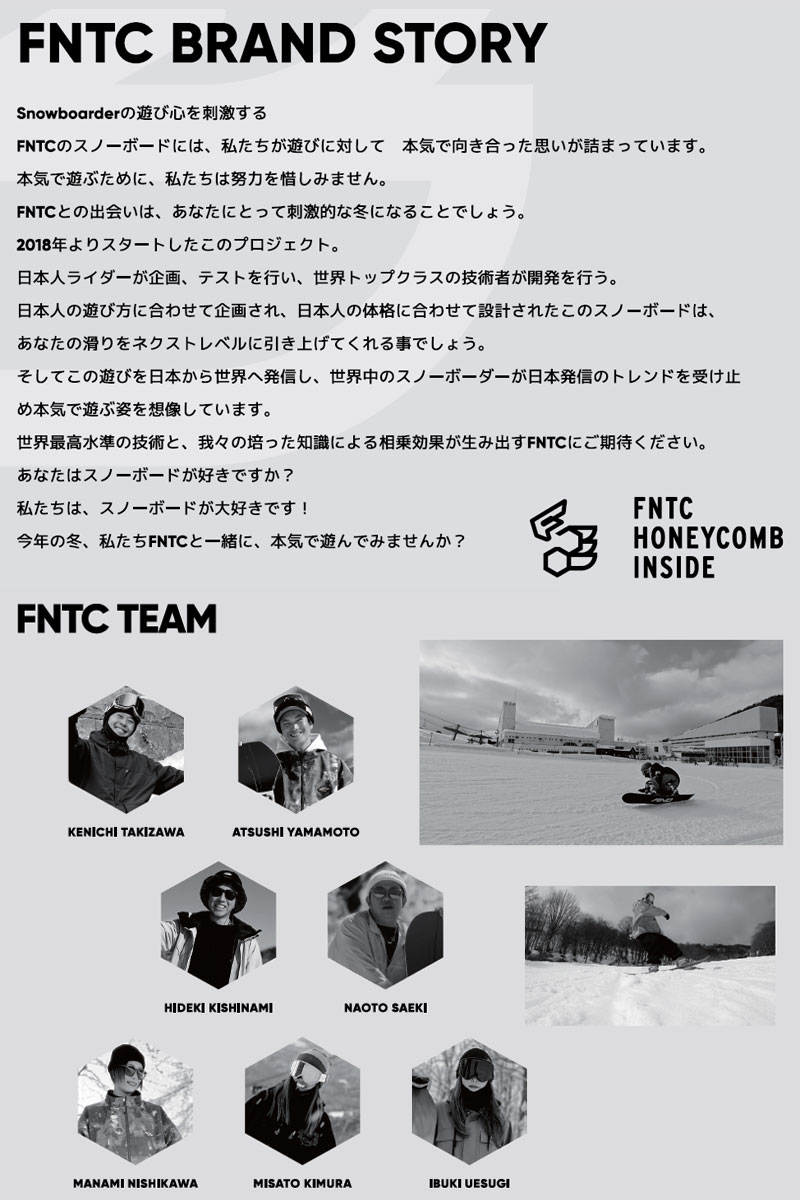 FNTC BRAND STORY

Snowboarderの遊び心を刺激する
FNTCのスノーボードには、私たちが遊びに対して　本気で向き合った思いが詰まっています。
本気で遊ぶために、私たちは努力を惜しみません。
FNTCとの出会いは、あなたにとって刺激的な冬になることでしょう。
2018年よりスタートしたこのプロジェクト。
日本人ライダーが企画、テストを行い、世界トップクラスの技術者が開発を行う。
日本人の遊び方に合わせて企画され、日本人の体格に合わせて設計されたこのスノーボードは、
あなたの滑りをネクストレベルに引き上げてくれる事でしょう。
そしてこの遊びを日本から世界へ発信し、世界中のスノーボーダーが日本発信のトレンドを受け止め本気で遊ぶ姿を想像しています。
世界最高水準の技術と、我々の培った知識による相乗効果が生み出すFNTCにご期待ください。
あなたはスノーボードが好きですか？
私たちは、スノーボードが大好きです！
今年の冬、私たちFNTCと一緒に、本気で遊んでみませんか？

FNTC HONEYCOMB INSIDE

FNTC TEAM

KENICHI TAKIZAWA
ATSUSHI YAMAMOTO
HIDEKI KISHINAMI
NAOTO SAEKI
MANAMI NISHIKAWA
MISATO KIMURA
IBUKI UESUGI